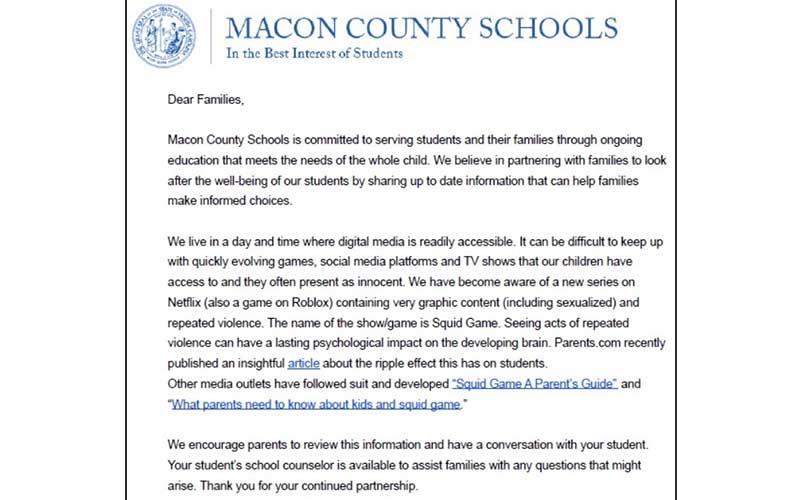 MACON COUNTY SCHOOLS
In the Best Interest of Students

Dear Families,

Macon County Schools is committed to serving students and their families through ongoing education that meets the needs of the whole child. We believe in partnering with families to look after the well-being of our students by sharing up to date information that can help families make informed choices.

We live in a day and time where digital media is readily accessible. It can be difficult to keep up with quickly evolving games, social media platforms and TV shows that our children have access to and they often present as innocent. We have become aware of a new series on Netflix (also a game on Roblox) containing very graphic content (including sexualized) and repeated violence. The name of the show/game is Squid Game. Seeing acts of repeated violence can have a lasting psychological impact on the developing brain. Parents.com recently published an insightful article about the ripple effect this has on students.
Other media outlets have followed suit and developed "Squid Game A Parent's Guide" and "What parents need to know about kids and squid game."

We encourage parents to review this information and have a conversation with your student. Your student's school counselor is available to assist families with any questions that might arise. Thank you for your continued partnership.